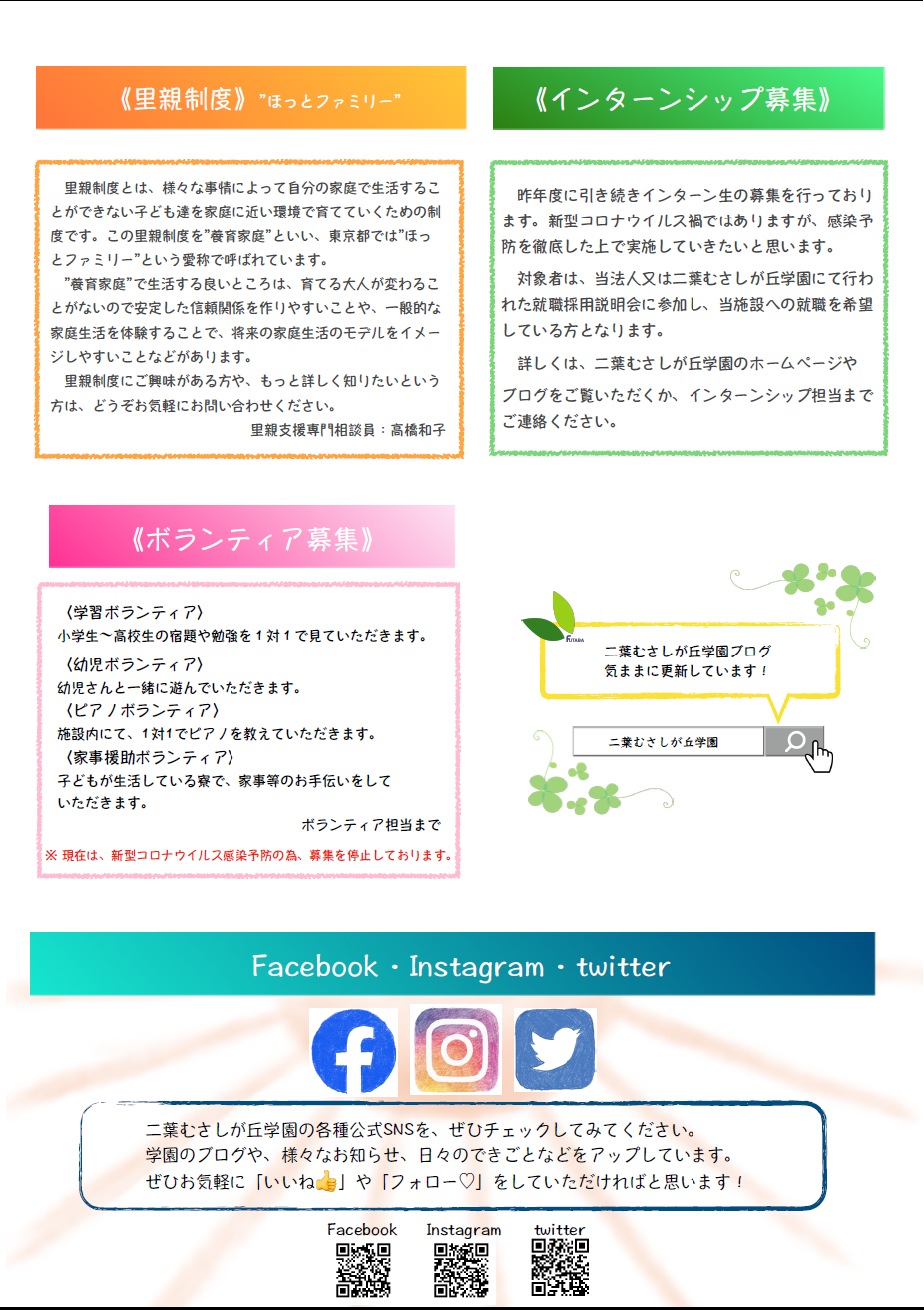 《里親制度》"ほっとファミリー"

里親制度とは、様々な事情によって自分の家庭で生活することができない子ども達を家庭に近い環境で育てていくための制度です。この里親制度を"養育家庭"といい、東京都では"ほっとファミリー"という愛称で呼ばれています。

"養育家庭"で生活する良いところは、育てる大人が変わることがないので安定した信頼関係を作りやすいことや、一般的な家庭生活を体験することで、将来の家庭生活のモデルをイメージしやすいことなどがあります。

里親制度にご興味がある方や、もっと詳しく知りたいという方は、どうぞお気軽にお問い合わせください。

里親支援専門相談員：高橋和子

《インターンシップ募集》

昨年度に引き続きインターン生の募集を行っております。新型コロナウイルス禍ではありますが、感染予防を徹底した上で実施していきたいと思います。

対象者は、当法人又は二葉むさしが丘学園にて行われた就職採用説明会に参加し、当施設への就職を希望している方となります。

詳しくは、二葉むさしが丘学園のホームページやブログをご覧いただくか、インターンシップ担当までご連絡ください。

《ボランティア募集》

〈学習ボランティア〉
小学生～高校生の宿題や勉強を１対１で見ていただきます。
〈幼児ボランティア〉
幼児さんと一緒に遊んでいただきます。
〈ピアノボランティア〉
施設内にて、1対1でピアノを教えていただきます。
〈家事援助ボランティア〉
子どもが生活している寮で、家事等のお手伝いをしていただきます。

ボランティア担当まで

※ 現在は、新型コロナウイルス感染予防の為、募集を停止しております。

FUTABA

二葉むさしが丘学園ブログ
気ままに更新しています！

二葉むさしが丘学園

Facebook・Instagram・twitter

二葉むさしが丘学園の各種公式SNSを、ぜひチェックしてみてください。
学園のブログや、様々なお知らせ、日々のできごとなどをアップしています。
ぜひお気軽に「いいね👍」や「フォロー♡」をしていただければと思います！

Facebook Instagram twitter